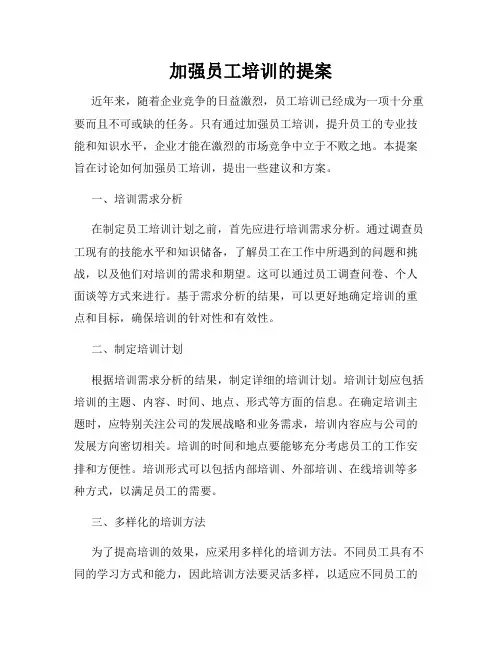 加强员工培训的提案

近年来，随着企业竞争的日益激烈，员工培训已经成为一项十分重要而且不可或缺的任务。只有通过加强员工培训，提升员工的专业技能和知识水平，企业才能在激烈的市场竞争中立于不败之地。本提案旨在讨论如何加强员工培训，提出一些建议和方案。

一、培训需求分析

在制定员工培训计划之前，首先应进行培训需求分析。通过调查员工现有的技能水平和知识储备，了解员工在工作中所遇到的问题和挑战，以及他们对培训的需求和期望。这可以通过员工调查问卷、个人面谈等方式来进行。基于需求分析的结果，可以更好地确定培训的重点和目标，确保培训的针对性和有效性。

二、制定培训计划

根据培训需求分析的结果，制定详细的培训计划。培训计划应包括培训的主题、内容、时间、地点、形式等方面的信息。在确定培训主题时，应特别关注公司的发展战略和业务需求，培训内容应与公司的发展方向密切相关。培训的时间和地点要能够充分考虑员工的工作安排和方便性。培训形式可以包括内部培训、外部培训、在线培训等多种方式，以满足员工的需要。

三、多样化的培训方法

为了提高培训的效果，应采用多样化的培训方法。不同员工具有不同的学习方式和能力，因此培训方法要灵活多样，以适应不同员工的